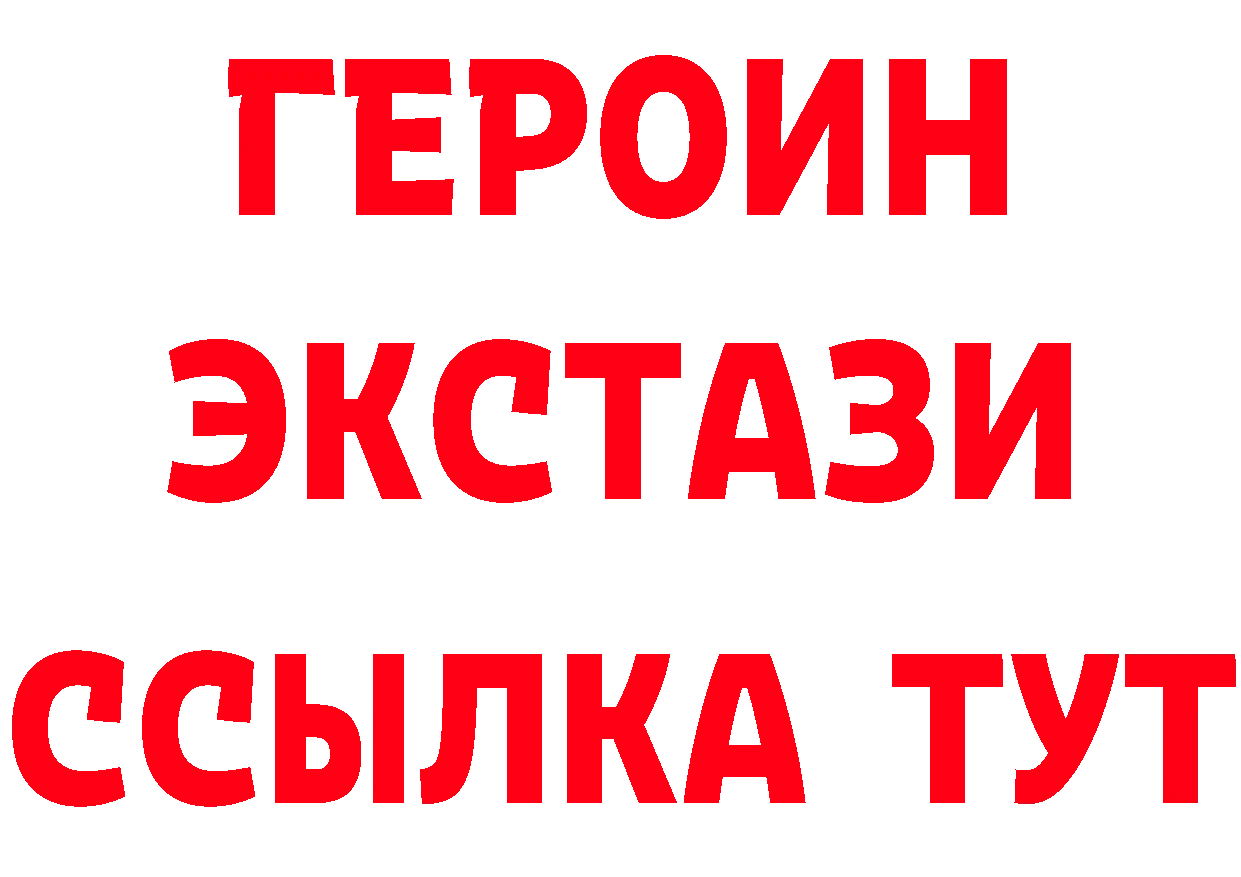 ГЕРОИН
ЭКСТАЗИ
ССЫЛКА ТУТ